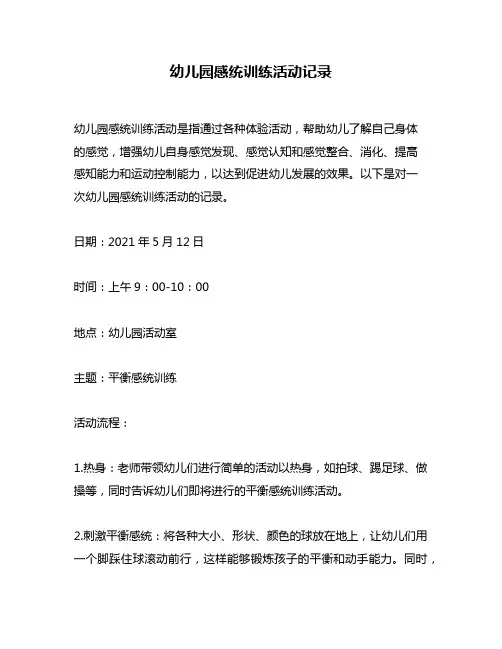 幼儿园感统训练活动记录

幼儿园感统训练活动是指通过各种体验活动，帮助幼儿了解自己身体的感觉，增强幼儿自身感觉发现、感觉认知和感觉整合、消化、提高感知能力和运动控制能力，以达到促进幼儿发展的效果。以下是对一次幼儿园感统训练活动的记录。

日期：2021 年 5 月 12 日

时间：上午 9：00-10：00

地点：幼儿园活动室

主题：平衡感统训练

活动流程：

1.热身：老师带领幼儿们进行简单的活动以热身，如拍球、踢足球、做操等，同时告诉幼儿们即将进行的平衡感统训练活动。

2.刺激平衡感统：将各种大小、形状、颜色的球放在地上，让幼儿们用一个脚踩住球滚动前行，这样能够锻炼孩子的平衡和动手能力。同时，